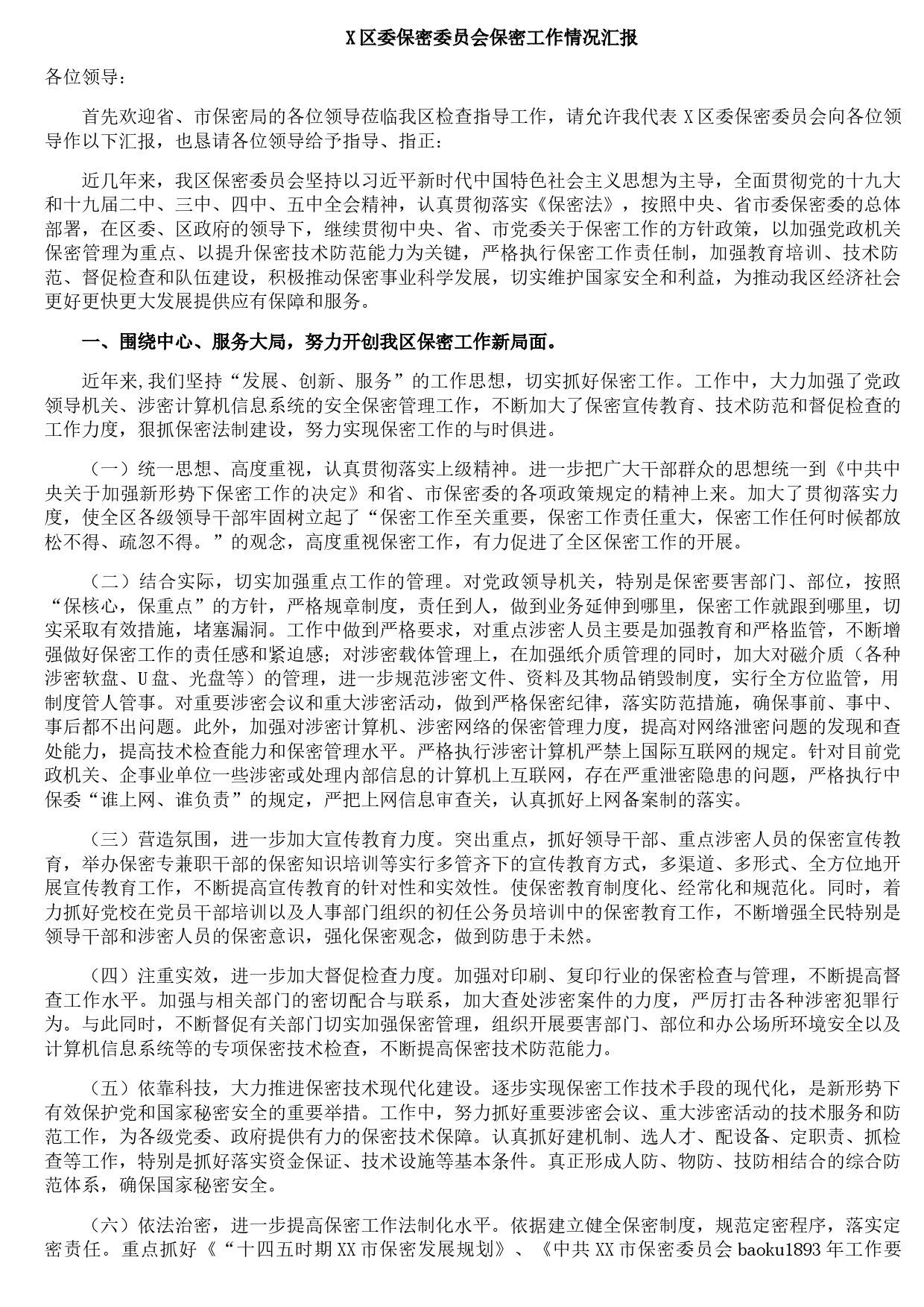 X区委保密委员会保密工作情况汇报

各位领导：

首先欢迎省、市保密局的各位领导莅临我区检查指导工作，请允许我代表X区委保密委员会向各位领导作以下汇报，也恳请各位领导给予指导、指正：

近几年来，我区保密委员会坚持以习近平新时代中国特色社会主义思想为主导，全面贯彻党的十九大和十九届二中、三中、四中、五中全会精神，认真贯彻落实《保密法》，按照中央、省市委保密委的总体部署，在区委、区政府的领导下，继续贯彻中央、省、市党委关于保密工作的方针政策，以加强党政机关保密管理为重点、以提升保密技术防范能力为关键，严格执行保密工作责任制，加强教育培训、技术防范、督促检查和队伍建设，积极推动保密事业科学发展，切实维护国家安全和利益，为推动我区经济社会更好更快更大发展提供应有保障和服务。

一、围绕中心、服务大局，努力开创我区保密工作新局面。

近年来,我们坚持“发展、创新、服务”的工作思想，切实抓好保密工作。工作中，大力加强了党政领导机关、涉密计算机信息系统的安全保密管理工作，不断加大了保密宣传教育、技术防范和督促检查的工作力度，狠抓保密法制建设，努力实现保密工作的与时俱进。

（一）统一思想、高度重视，认真贯彻落实上级精神。进一步把广大干部群众的思想统一到《中共中央关于加强新形势下保密工作的决定》和省、市保密委的各项政策规定的精神上来。加大了贯彻落实力度，使全区各级领导干部牢固树立起了“保密工作至关重要，保密工作责任重大，保密工作任何时候都放松不得、疏忽不得。”的观念，高度重视保密工作，有力促进了全区保密工作的开展。

（二）结合实际，切实加强重点工作的管理。对党政领导机关，特别是保密要害部门、部位，按照“保核心，保重点”的方针，严格规章制度，责任到人，做到业务延伸到哪里，保密工作就跟到哪里，切实采取有效措施，堵塞漏洞。工作中做到严格要求，对重点涉密人员主要是加强教育和严格监管，不断增强做好保密工作的责任感和紧迫感；对涉密载体管理上，在加强纸介质管理的同时，加大对磁介质（各种涉密软盘、U盘、光盘等）的管理，进一步规范涉密文件、资料及其物品销毁制度，实行全方位监管，用制度管人管事。对重要涉密会议和重大涉密活动，做到严格保密纪律，落实防范措施，确保事前、事中、事后都不出问题。此外，加强对涉密计算机、涉密网络的保密管理力度，提高对网络泄密问题的发现和查处能力，提高技术检查能力和保密管理水平。严格执行涉密计算机严禁上国际互联网的规定。针对目前党政机关、企事业单位一些涉密或处理内部信息的计算机上互联网，存在严重泄密隐患的问题，严格执行中保委“谁上网、谁负责”的规定，严把上网信息审查关，认真抓好上网备案制的落实。

（三）营造氛围，进一步加大宣传教育力度。突出重点，抓好领导干部、重点涉密人员的保密宣传教育，举办保密专兼职干部的保密知识培训等实行多管齐下的宣传教育方式，多渠道、多形式、全方位地开展宣传教育工作，不断提高宣传教育的针对性和实效性。使保密教育制度化、经常化和规范化。同时，着力抓好党校在党员干部培训以及人事部门组织的初任公务员培训中的保密教育工作，不断增强全民特别是领导干部和涉密人员的保密意识，强化保密观念，做到防患于未然。

（四）注重实效，进一步加大督促检查力度。加强对印刷、复印行业的保密检查与管理，不断提高督查工作水平。加强与相关部门的密切配合与联系，加大查处涉密案件的力度，严厉打击各种涉密犯罪行为。与此同时，不断督促有关部门切实加强保密管理，组织开展要害部门、部位和办公场所环境安全以及计算机信息系统等的专项保密技术检查，不断提高保密技术防范能力。

（五）依靠科技，大力推进保密技术现代化建设。逐步实现保密工作技术手段的现代化，是新形势下有效保护党和国家秘密安全的重要举措。工作中，努力抓好重要涉密会议、重大涉密活动的技术服务和防范工作，为各级党委、政府提供有力的保密技术保障。认真抓好建机制、选人才、配设备、定职责、抓检查等工作，特别是抓好落实资金保证、技术设施等基本条件。真正形成人防、物防、技防相结合的综合防范体系，确保国家秘密安全。

（六）依法治密，进一步提高保密工作法制化水平。依据建立健全保密制度，规范定密程序，落实定密责任。重点抓好《“十四五时期XX市保密发展规划》、《中共XX市保密委员会baoku1893年工作要